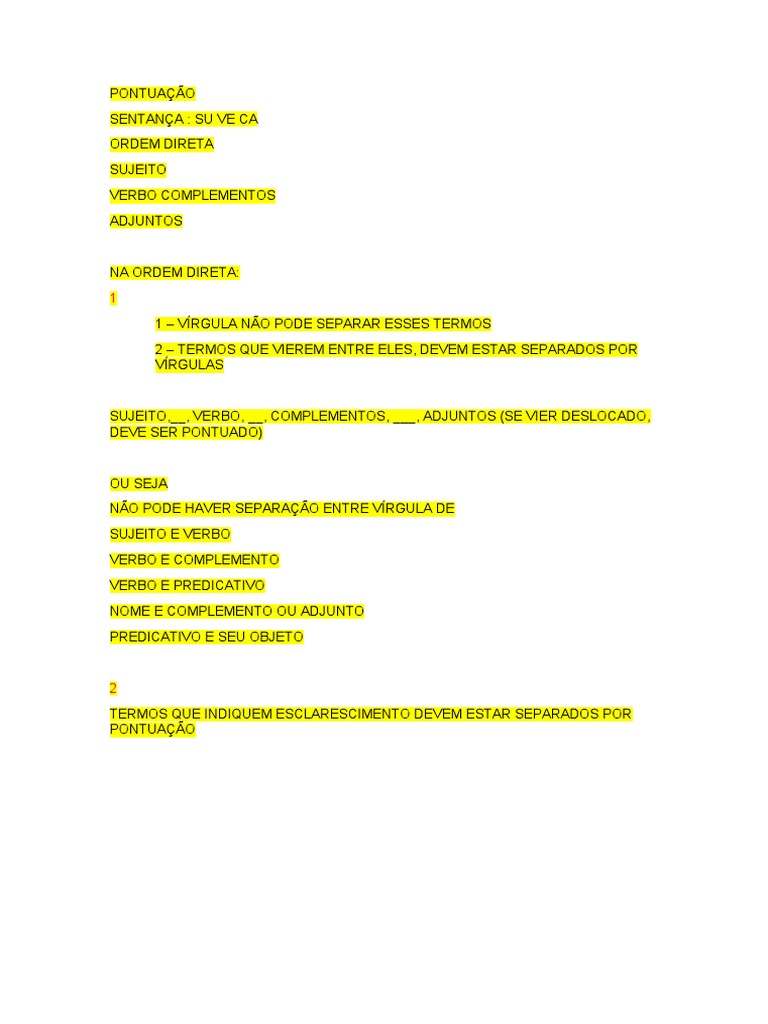 PONTUAÇÃO

SENTANÇA : SU VE CA

ORDEM DIRETA

SUJEITO

VERBO COMPLEMENTOS

ADJUNTOS

NA ORDEM DIRETA:

1

1 – VÍRGULA NÃO PODE SEPARAR ESSES TERMOS

2 – TERMOS QUE VIEREM ENTRE ELES, DEVEM ESTAR SEPARADOS POR VÍRGULAS

SUJEITO,____, VERBO, ____, COMPLEMENTOS, ____, ADJUNTOS (SE VIER DESLOCADO, DEVE SER PONTUADO)

OU SEJA

NÃO PODE HAVER SEPARAÇÃO ENTRE VÍRGULA DE

SUJEITO E VERBO

VERBO E COMPLEMENTO

VERBO E PREDICATIVO

NOME E COMPLEMENTO OU ADJUNTO

PREDICATIVO E SEU OBJETO

2

TERMOS QUE INDIQUEM ESCLARESCIMENTO DEVEM ESTAR SEPARADOS POR PONTUAÇÃO